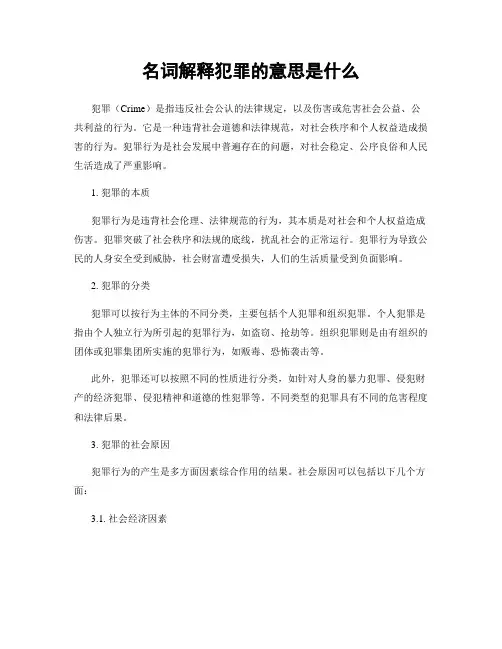 名词解释犯罪的意思是什么

犯罪（Crime）是指违反社会公认的法律规定，以及伤害或危害社会公益、公共利益的行为。它是一种违背社会道德和法律规范，对社会秩序和个人权益造成损害的行为。犯罪行为是社会发展中普遍存在的问题，对社会稳定、公序良俗和人民生活造成了严重影响。

1. 犯罪的本质

犯罪行为是违背社会伦理、法律规范的行为，其本质是对社会和个人权益造成伤害。犯罪突破了社会秩序和法规的底线，扰乱社会的正常运行。犯罪行为导致公民的人身安全受到威胁，社会财富遭受损失，人们的生活质量受到负面影响。

2. 犯罪的分类

犯罪可以按行为主体的不同分类，主要包括个人犯罪和组织犯罪。个人犯罪是指由个人独立行为所引起的犯罪行为，如盗窃、抢劫等。组织犯罪则是由有组织的团体或犯罪集团所实施的犯罪行为，如贩毒、恐怖袭击等。

此外，犯罪还可以按照不同的性质进行分类，如针对人身的暴力犯罪、侵犯财产的经济犯罪、侵犯精神和道德的性犯罪等。不同类型的犯罪具有不同的危害程度和法律后果。

3. 犯罪的社会原因

犯罪行为的产生是多方面因素综合作用的结果。社会原因可以包括以下几个方面：

3.1. 社会经济因素